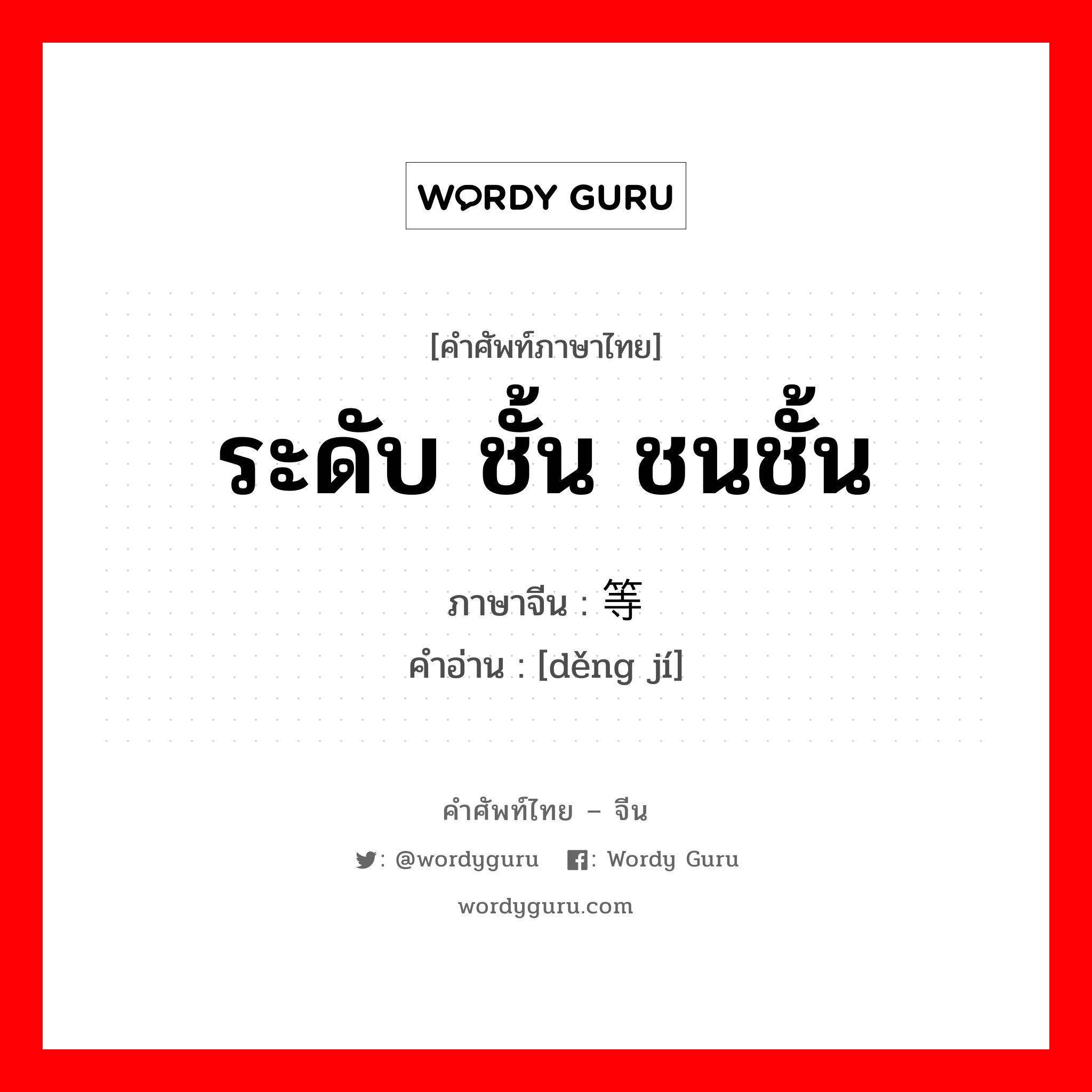 WORDY GURU

[คำศัพท์ภาษาไทย]
ระดับ ชั้น ชนชั้น

ภาษาจีน : 等
คำอ่าน : [děng jí]

คำศัพท์ไทย – จีน
: @wordyguru  : Wordy Guru
wordyguru.com